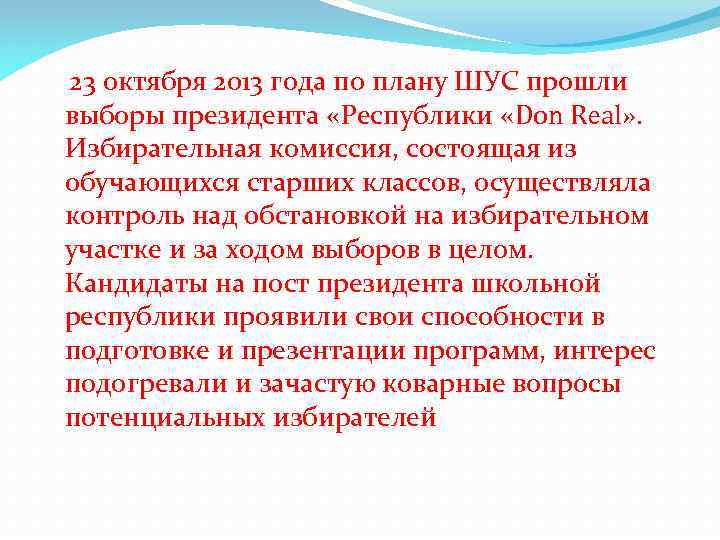 23 октября 2013 года по плану ШУС прошли выборы президента «Республики «Don Real». Избирательная комиссия, состоящая из обучающихся старших классов, осуществляла контроль над обстановкой на избирательном участке и за ходом выборов в целом. Кандидаты на пост президента школьной республики проявили свои способности в подготовке и презентации программ, интерес подогревали и зачастую коварные вопросы потенциальных избирателей